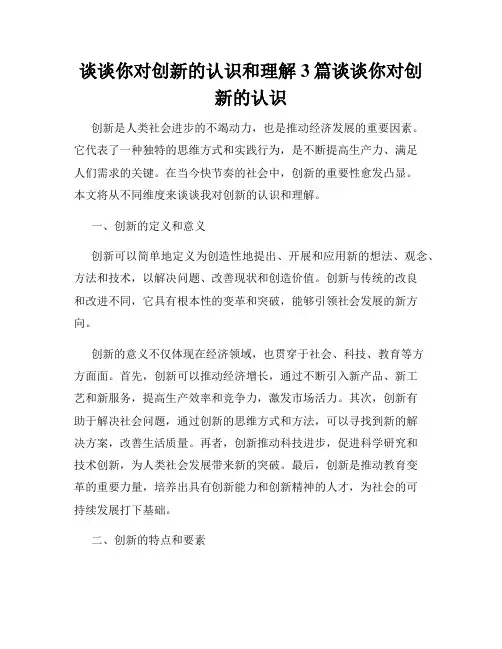 谈谈你对创新的认识和理解 3 篇谈谈你对创新的认识

创新是人类社会进步的不竭动力，也是推动经济发展的重要因素。它代表了一种独特的思维方式和实践行为，是不断提高生产力、满足人们需求的关键。在当今快节奏的社会中，创新的重要性愈发凸显。本文将从不同维度来谈谈我对创新的认识和理解。

一、创新的定义和意义

创新可以简单地定义为创造性地提出、开展和应用新的想法、观念、方法和技术，以解决问题、改善现状和创造价值。创新与传统的改良和改进不同，它具有根本性的变革和突破，能够引领社会发展的新方向。

创新的意义不仅体现在经济领域，也贯穿于社会、科技、教育等方方面面。首先，创新可以推动经济增长，通过不断引入新产品、新工艺和新服务，提高生产效率和竞争力，激发市场活力。其次，创新有助于解决社会问题，通过创新的思维方式和方法，可以寻找到新的解决方案，改善生活质量。再者，创新推动科技进步，促进科学研究和技术创新，为人类社会发展带来新的突破。最后，创新是推动教育变革的重要力量，培养出具有创新能力和创新精神的人才，为社会的可持续发展打下基础。

二、创新的特点和要素